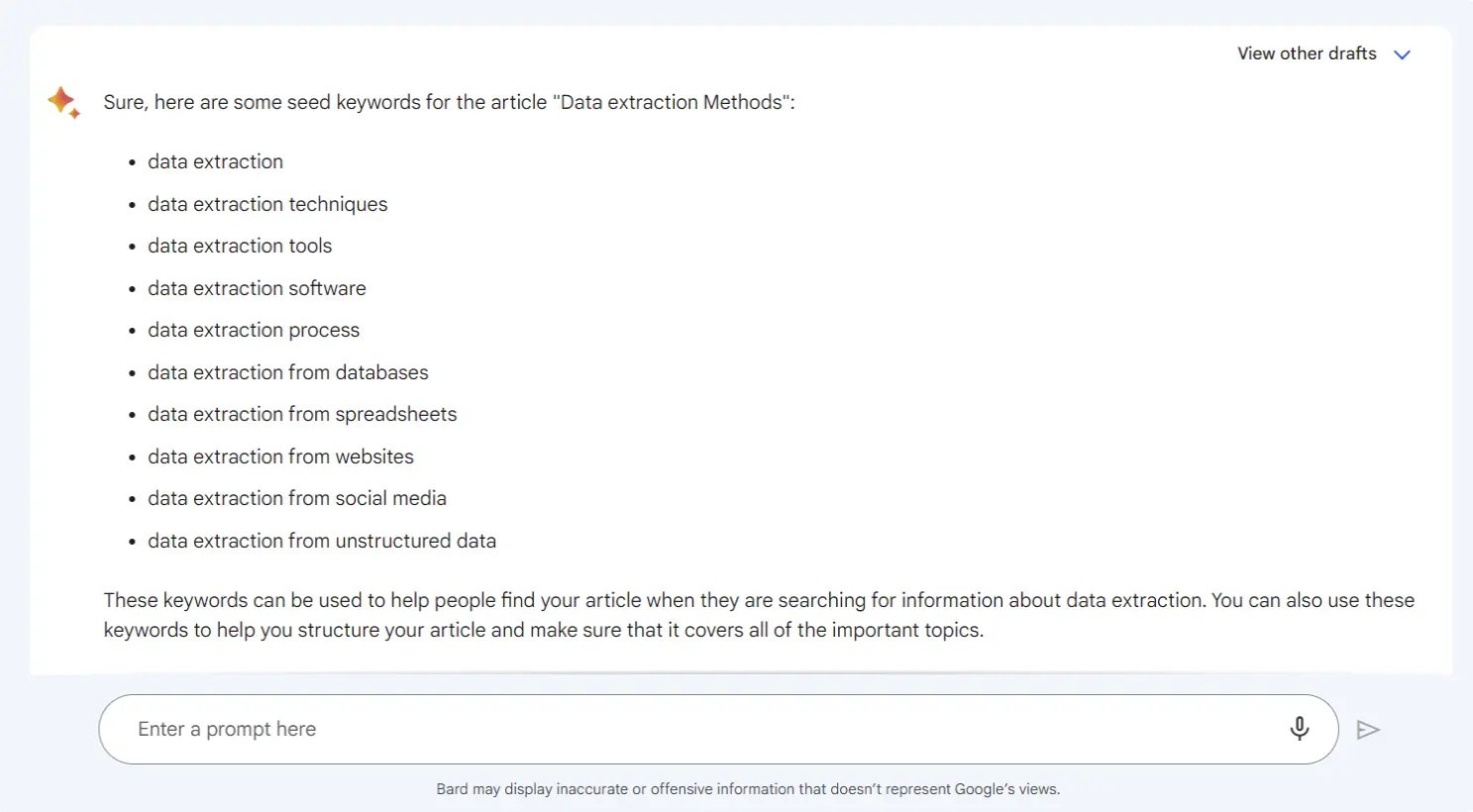 View other drafts

Sure, here are some seed keywords for the article "Data extraction Methods":

- data extraction
- data extraction techniques
- data extraction tools
- data extraction software
- data extraction process
- data extraction from databases
- data extraction from spreadsheets
- data extraction from websites
- data extraction from social media
- data extraction from unstructured data

These keywords can be used to help people find your article when they are searching for information about data extraction. You can also use these keywords to help you structure your article and make sure that it covers all of the important topics.

Enter a prompt here

Bard may display inaccurate or offensive information that doesn't represent Google's views.